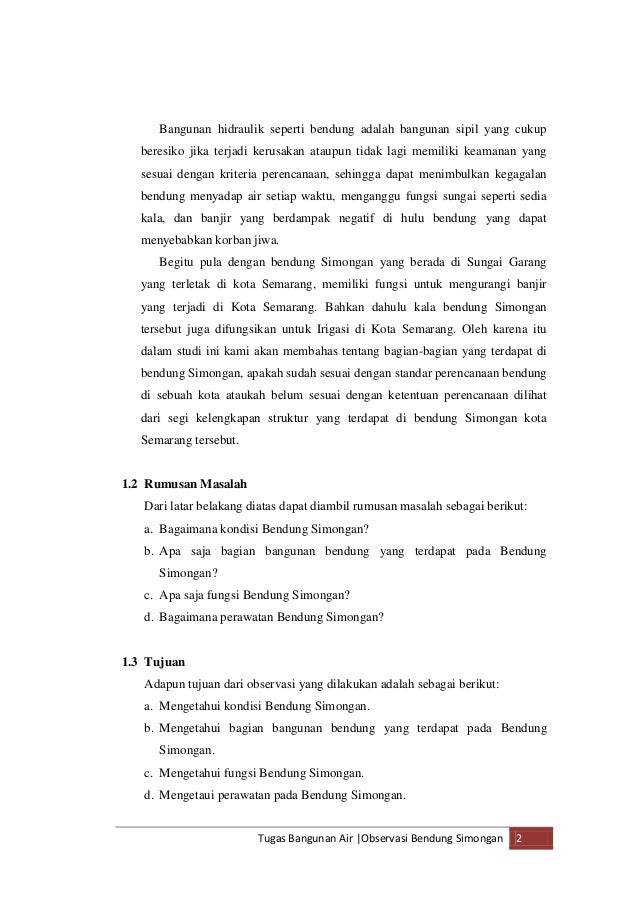 Bangunan hidraulik seperti bendung adalah bangunan sipil yang cukup beresiko jika terjadi kerusakan ataupun tidak lagi memiliki keamanan yang sesuai dengan kriteria perencanaan, sehingga dapat menimbulkan kegagalan bendung menyadap air setiap waktu, menganggu fungsi sungai seperti sedia kala, dan banjir yang berdampak negatif di hulu bendung yang dapat menyebabkan korban jiwa.

Begitu pula dengan bendung Simongan yang berada di Sungai Garang yang terletak di kota Semarang, memiliki fungsi untuk mengurangi banjir yang terjadi di Kota Semarang. Bahkan dahulu kala bendung Simongan tersebut juga difungsikan untuk Irigasi di Kota Semarang. Oleh karena itu dalam studi ini kami akan membahas tentang bagian-bagian yang terdapat di bendung Simongan, apakah sudah sesuai dengan standar perencanaan bendung di sebuah kota ataukah belum sesuai dengan ketentuan perencanaan dilihat dari segi kelengkapan struktur yang terdapat di bendung Simongan kota Semarang tersebut.

1.2 Rumusan Masalah

Dari latar belakang diatas dapat diambil rumusan masalah sebagai berikut:
a. Bagaimana kondisi Bendung Simongan?
b. Apa saja bagian bangunan bendung yang terdapat pada Bendung Simongan?
c. Apa saja fungsi Bendung Simongan?
d. Bagaimana perawatan Bendung Simongan?

1.3 Tujuan

Adapun tujuan dari observasi yang dilakukan adalah sebagai berikut:
a. Mengetahui kondisi Bendung Simongan.
b. Mengetahui bagian bangunan bendung yang terdapat pada Bendung Simongan.
c. Mengetahui fungsi Bendung Simongan.
d. Mengetaui perawatan pada Bendung Simongan.

Tugas Bangunan Air |Observasi Bendung Simongan 2